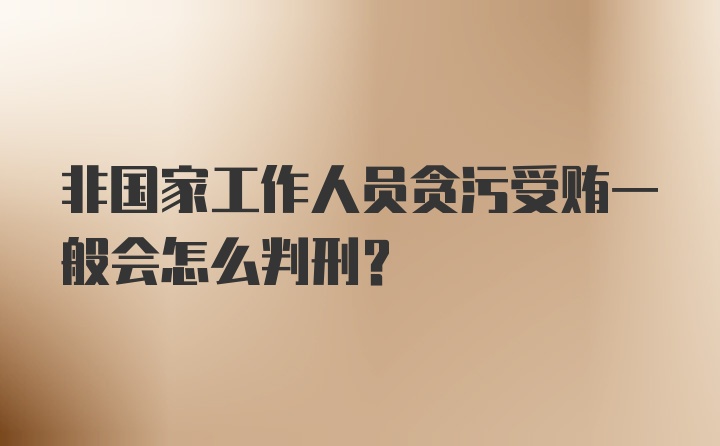 非国家工作人员贪污受贿一般会怎么判刑？